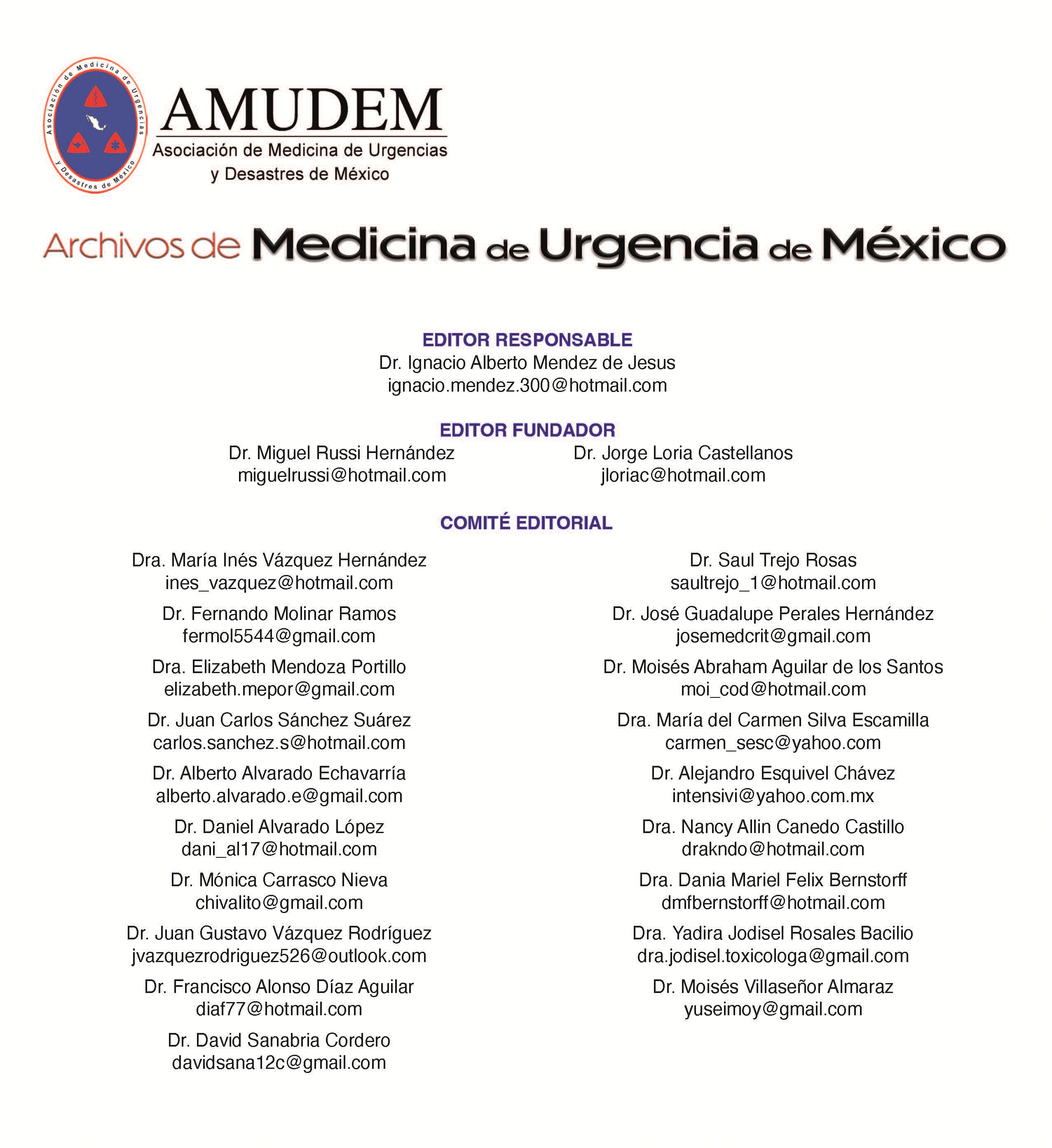 Asociación de Medicina de Urgencias y Desastres de México

AMUDEM
Asociación de Medicina de Urgencias y Desastres de México

Archivos de Medicina de Urgencia de México

EDITOR RESPONSABLE
Dr. Ignacio Alberto Mendez de Jesus
ignacio.mendez.300@hotmail.com

EDITOR FUNDADOR
Dr. Miguel Russi Hernández
miguelrussi@hotmail.com

Dr. Jorge Loria Castellanos
jloriac@hotmail.com

COMITÉ EDITORIAL

Dra. María Inés Vázquez Hernández
ines_vazquez@hotmail.com

Dr. Fernando Molinar Ramos
fermol5544@gmail.com

Dra. Elizabeth Mendoza Portillo
elizabeth.mepor@gmail.com

Dr. Juan Carlos Sánchez Suárez
carlos.sanchez.s@hotmail.com

Dr. Alberto Alvarado Echavarría
alberto.alvarado.e@gmail.com

Dr. Daniel Alvarado López
dani_al17@hotmail.com

Dr. Mónica Carrasco Nieva
chivalito@gmail.com

Dr. Juan Gustavo Vázquez Rodríguez
jvazquezrodriguez526@outlook.com

Dr. Francisco Alonso Díaz Aguilar
diaf77@hotmail.com

Dr. David Sanabria Cordero
davidsana12c@gmail.com

Dr. Saul Trejo Rosas
saultrejo_1@hotmail.com

Dr. José Guadalupe Perales Hernández
josemedcrit@gmail.com

Dr. Moisés Abraham Aguilar de los Santos
moi_cod@hotmail.com

Dra. María del Carmen Silva Escamilla
carmen_sesc@yahoo.com

Dr. Alejandro Esquivel Chávez
intensivi@yahoo.com.mx

Dra. Nancy Allin Canedo Castillo
drakndo@hotmail.com

Dra. Dania Mariel Felix Bernstorff
dmfbernstorff@hotmail.com

Dra. Yadira Jodisel Rosales Bacilio
dra.jodisel.toxicologa@gmail.com

Dr. Moisés Villaseñor Almaraz
yuseimoy@gmail.com